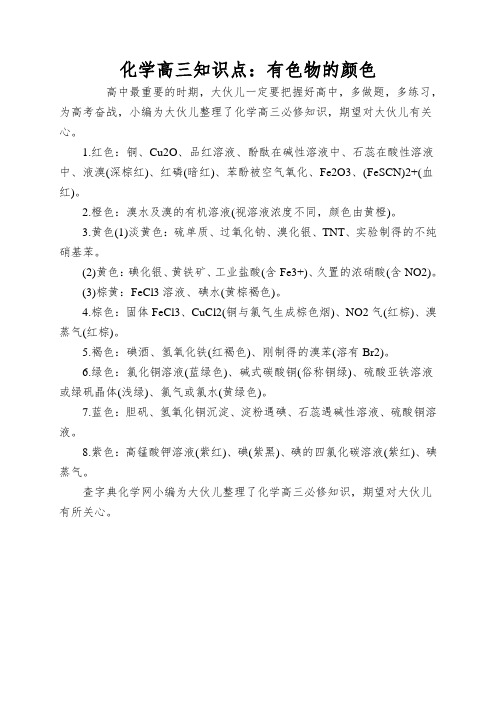 化学高三知识点：有色物的颜色

高中最重要的时期，大伙儿一定要把握好高中，多做题，多练习，为高考奋战，小编为大伙儿整理了化学高三必修知识，期望对大伙儿有关心。

1.红色：铜、Cu2O、品红溶液、酚酞在碱性溶液中、石蕊在酸性溶液中、液溴(深棕红)、红磷(暗红)、苯酚被空气氧化、Fe2O3、(FeSCN)2+(血红)。

2.橙色：溴水及溴的有机溶液(视溶液浓度不同，颜色由黄橙)。

3.黄色(1)淡黄色：硫单质、过氧化钠、溴化银、TNT、实验制得的不纯硝基苯。

(2)黄色：碘化银、黄铁矿、工业盐酸(含 Fe3+)、久置的浓硝酸(含 NO2)。

(3)棕黄：FeCl3 溶液、碘水(黄棕褐色)。

4.棕色：固体 FeCl3、CuCl2(铜与氯气生成棕色烟)、NO2 气(红棕)、溴蒸气(红棕)。

5.褐色：碘酒、氢氧化铁(红褐色)、刚制得的溴苯(溶有 Br2)。

6.绿色：氯化铜溶液(蓝绿色)、碱式碳酸铜(俗称铜绿)、硫酸亚铁溶液或绿矾晶体(浅绿)、氯气或氯水(黄绿色)。

7.蓝色：胆矾、氢氧化铜沉淀、淀粉遇碘、石蕊遇碱性溶液、硫酸铜溶液。

8.紫色：高锰酸钾溶液(紫红)、碘(紫黑)、碘的四氯化碳溶液(紫红)、碘蒸气。

查字典化学网小编为大伙儿整理了化学高三必修知识，期望对大伙儿有所关心。